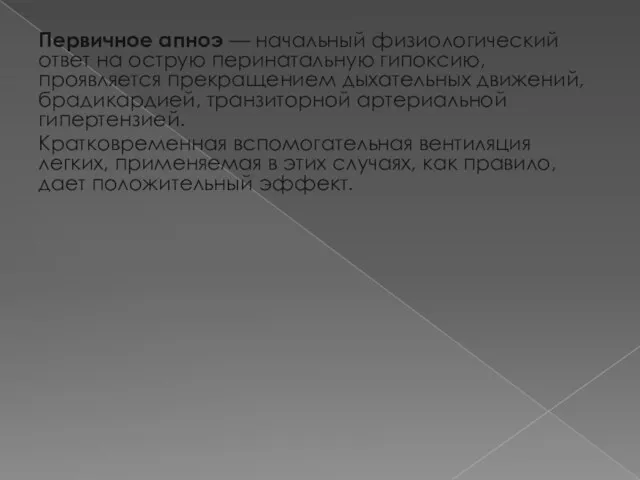 Первичное апноэ — начальный физиологический ответ на острую перинатальную гипоксию, проявляется прекращением дыхательных движений, брадикардией, транзиторной артериальной гипертензией.

Кратковременная вспомогательная вентиляция легких, применяемая в этих случаях, как правило, дает положительный эффект.